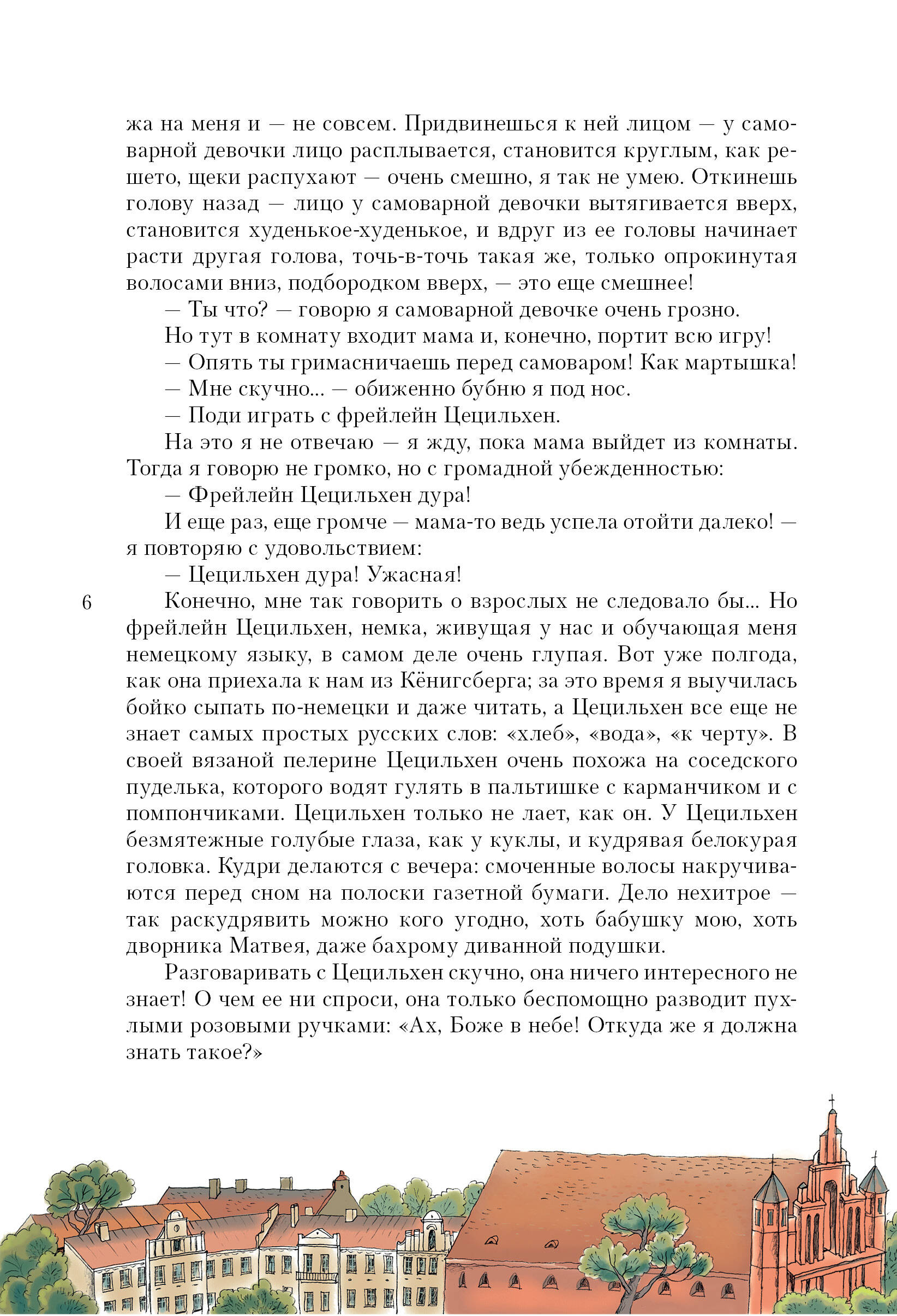 жа на меня и — не совсем. Придвинешься к ней лицом — у самоварной девочки лицо расплывается, становится круглым, как решето, щеки распухают — очень смешно, я так не умею. Откинешь голову назад — лицо у самоварной девочки вытягивается вверх, становится худенькое-худенькое, и вдруг из ее головы начинает расти другая голова, точь-в-точь такая же, только опрокинутая волосами вниз, подбородком вверх, — это еще смешнее!

— Ты что? — говорю я самоварной девочке очень грозно.

Но тут в комнату входит мама и, конечно, портит всю игру!

— Опять ты гримасничаешь перед самоваром! Как мартышка!

— Мне скучно... — обиженно бубню я под нос.

— Поди играть с фрейлейн Цецильхен.

На это я не отвечаю — я жду, пока мама выйдет из комнаты. Тогда я говорю не громко, но с громадной убежденностью:

— Фрейлейн Цецильхен дура!

И еще раз, еще громче — мама-то ведь успела отойти далеко! — я повторяю с удовольствием:

— Цецильхен дура! Ужасная!

6

Конечно, мне так говорить о взрослых не следовало бы... Но фрейлейн Цецильхен, немка, живущая у нас и обучающая меня немецкому языку, в самом деле очень глупая. Вот уже полгода, как она приехала к нам из Кёнигсберга; за это время я выучилась бойко сыпать по-немецки и даже читать, а Цецильхен все еще не знает самых простых русских слов: «хлеб», «вода», «к черту». В своей вязаной пелерине Цецильхен очень похожа на соседского пуделька, которого водят гулять в пальтишке с карманчиком и с помпончиками. Цецильхен только не лает, как он. У Цецильхен безмятежные голубые глаза, как у куклы, и кудрявая белокурая головка. Кудри делаются с вечера: смоченные волосы накручиваются перед сном на полоски газетной бумаги. Дело нехитрое — так раскудрявить можно кого угодно, хоть бабушку мою, хоть дворника Матвея, даже бахрому диванной подушки.

Разговаривать с Цецильхен скучно, она ничего интересного не знает! О чем ее ни спроси, она только беспомощно разводит пухлыми розовыми ручками: «Ах, Боже в небе! Откуда же я должна знать такое?»